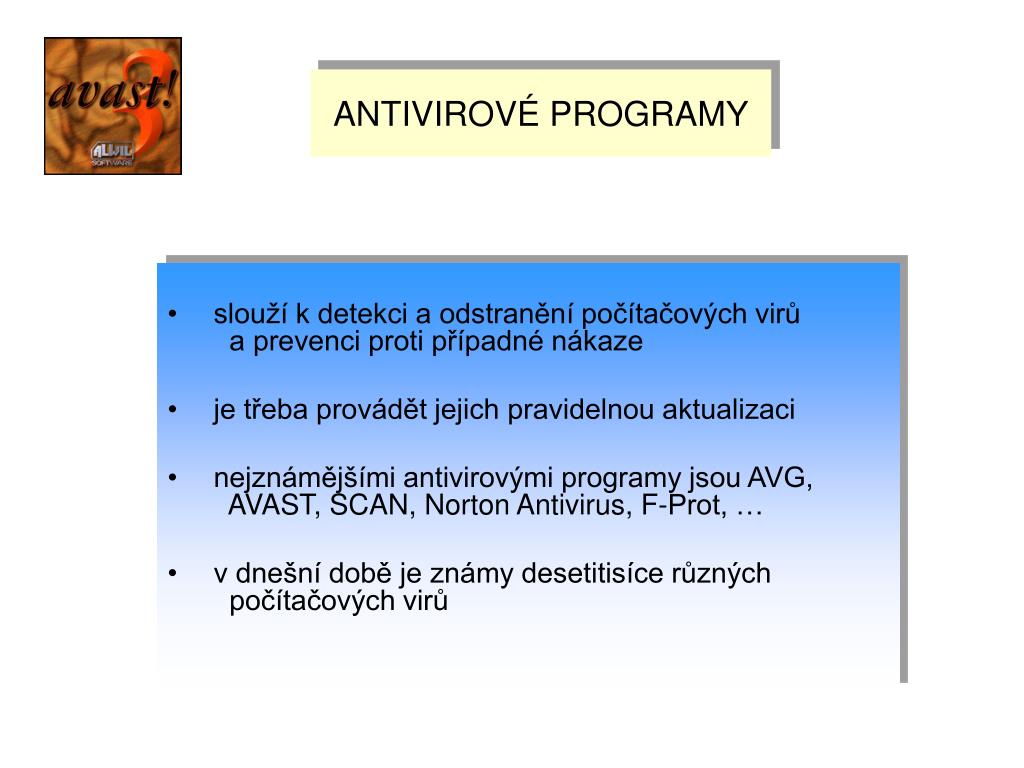 avast! 3
ALWIL SOFTWARE

ANTIVIROVÉ PROGRAMY

• slouží k detekci a odstranění počítačových virů a prevenci proti případné nákaze

• je třeba provádět jejich pravidelnou aktualizaci

• nejznámějšími antivirovými programy jsou AVG, AVAST, SCAN, Norton Antivirus, F-Prot, …

• v dnešní době je známy desetitisíce různých počítačových virů